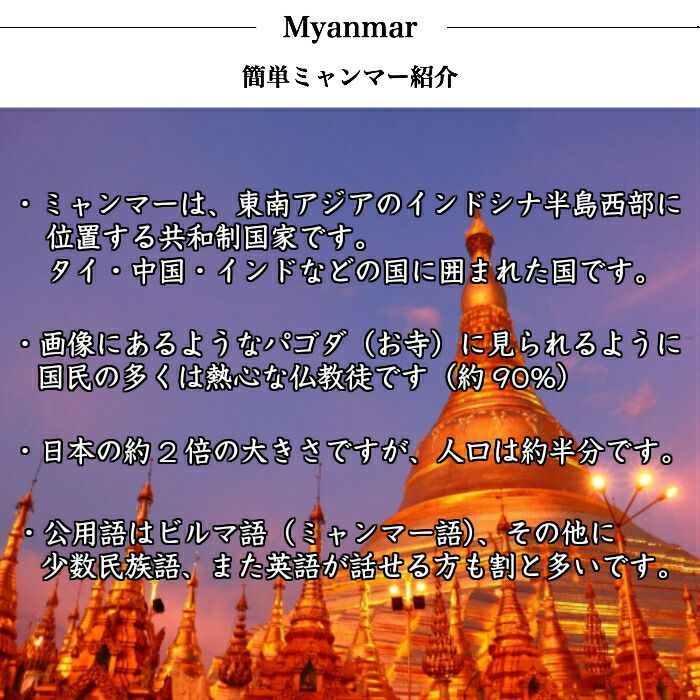 Myanmar

簡単ミャンマー紹介

・ミャンマーは、東南アジアのインドシナ半島西部に位置する共和制国家です。
タイ・中国・インドなどの国に囲まれた国です。

・画像にあるようなパゴダ（お寺）に見られるように国民の多くは熱心な仏教徒です（約90%）

・日本の約２倍の大きさですが、人口は約半分です。

・公用語はビルマ語（ミャンマー語）、その他に少数民族語、また英語が話せる方も割と多いです。